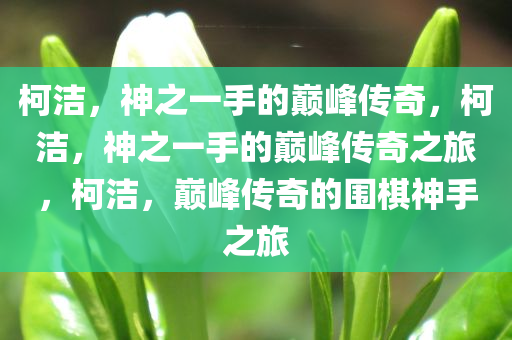 柯洁，神之一手的巅峰传奇，柯洁，神之一手的巅峰传奇之旅，柯洁，巅峰传奇的围棋神手之旅